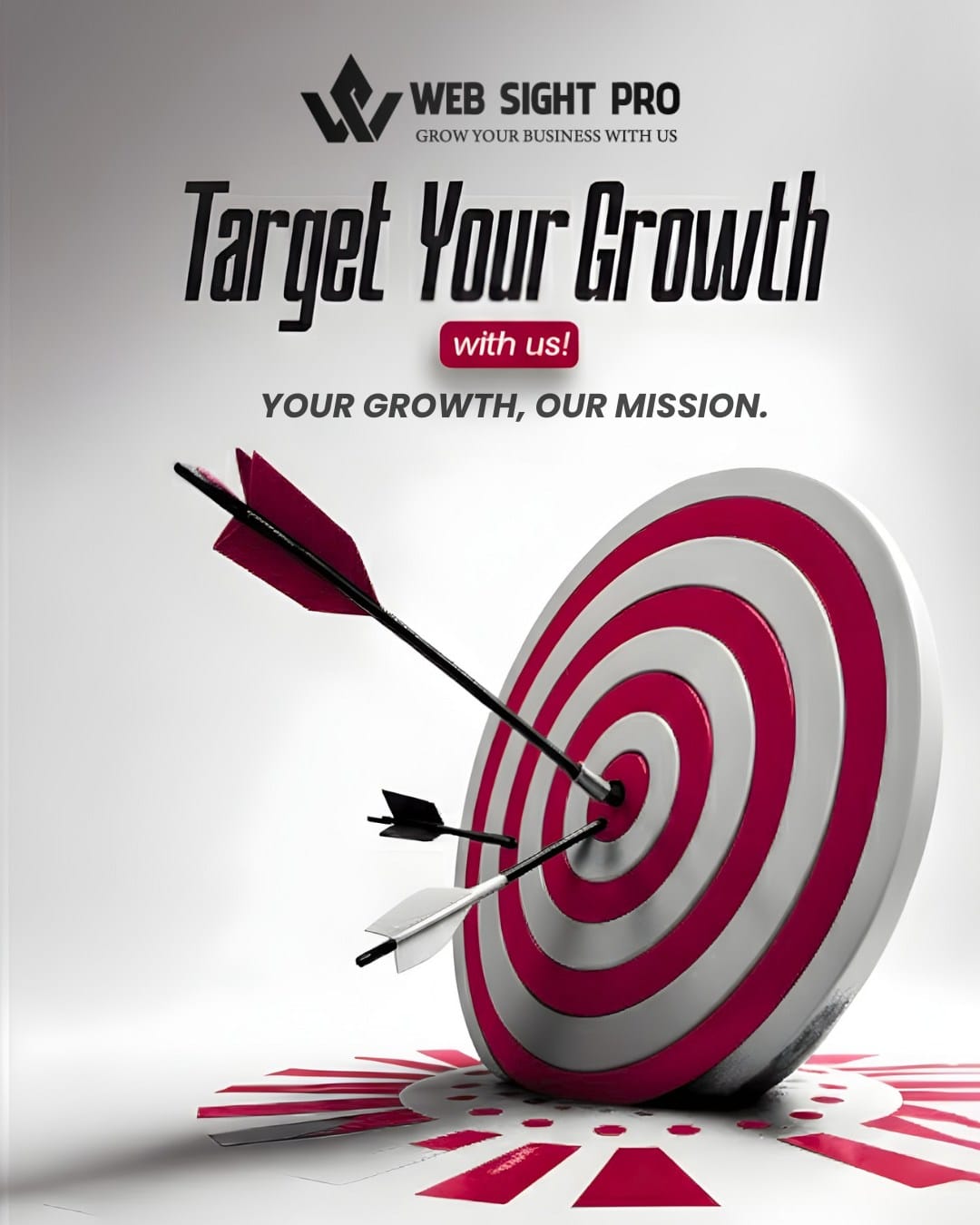 WEB SIGHT PRO
GROW YOUR BUSINESS WITH US

Target Your Growth

with us!

YOUR GROWTH, OUR MISSION.